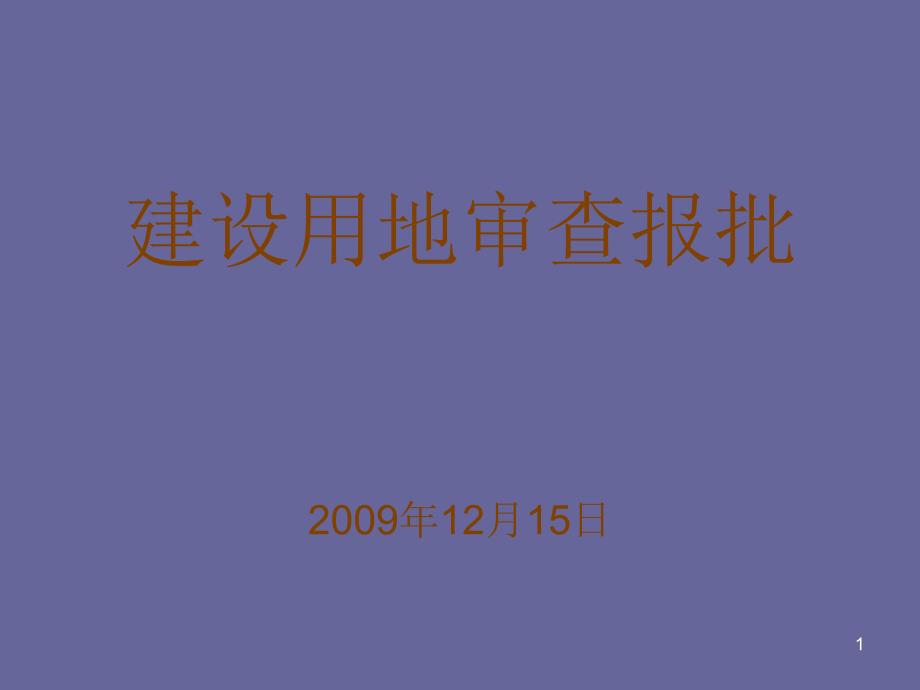 建设用地审查报批

2009年12月15日

1